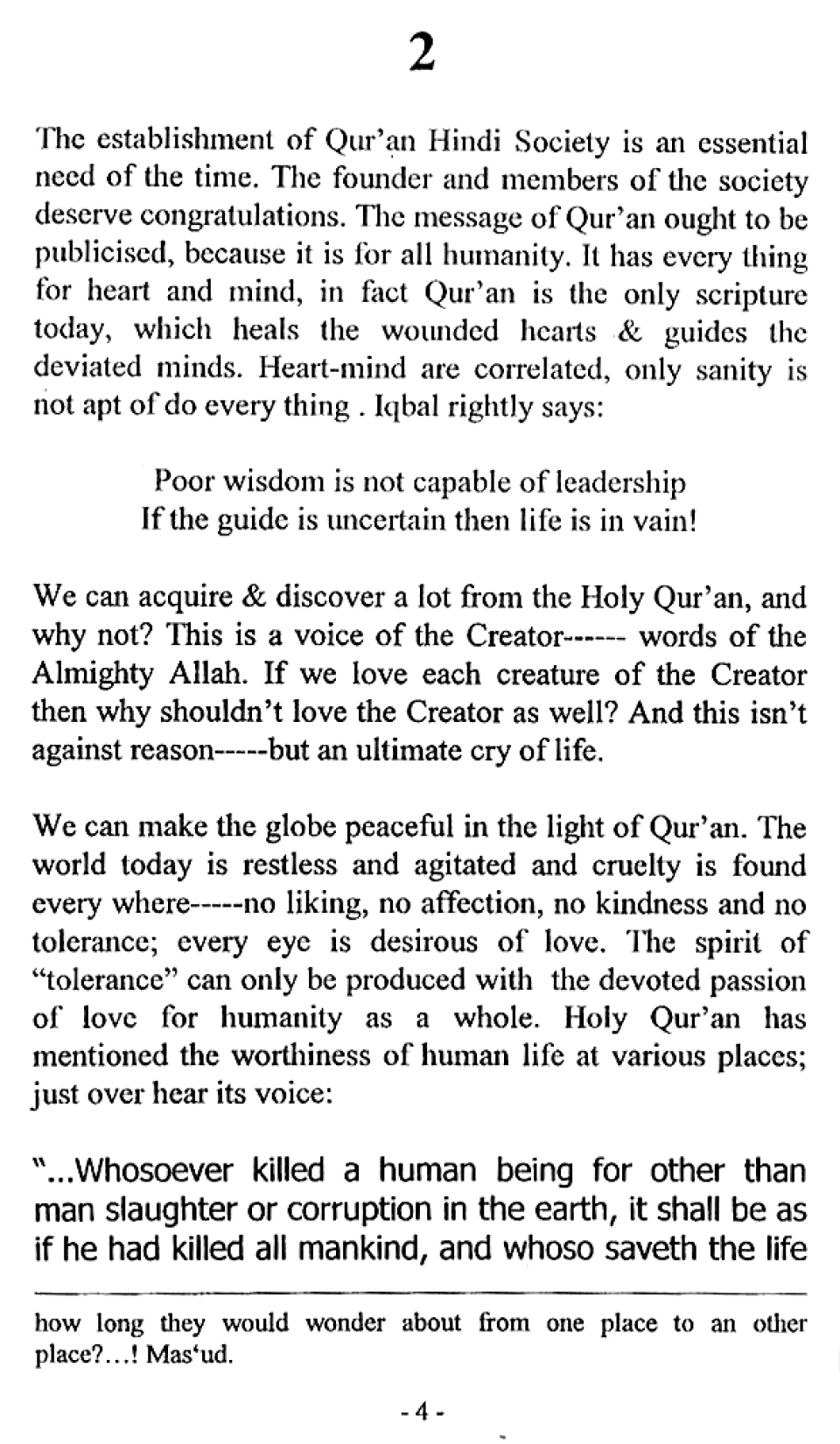 2

The establishment of Qur'an Hindi Society is an essential need of the time. The founder and members of the society deserve congratulations. The message of Qur'an ought to be publicised, because it is for all humanity. It has every thing for heart and mind, in fact Qur'an is the only scripture today, which heals the wounded hearts & guides the deviated minds. Heart-mind are correlated, only sanity is not apt of do every thing . Iqbal rightly says:

Poor wisdom is not capable of leadership
If the guide is uncertain then life is in vain!

We can acquire & discover a lot from the Holy Qur'an, and why not? This is a voice of the Creator------ words of the Almighty Allah. If we love each creature of the Creator then why shouldn't love the Creator as well? And this isn't against reason-----but an ultimate cry of life.

We can make the globe peaceful in the light of Qur'an. The world today is restless and agitated and cruelty is found every where-----no liking, no affection, no kindness and no tolerance; every eye is desirous of love. The spirit of "tolerance" can only be produced with the devoted passion of love for humanity as a whole. Holy Qur'an has mentioned the worthiness of human life at various places; just over hear its voice:

"...Whosoever killed a human being for other than man slaughter or corruption in the earth, it shall be as if he had killed all mankind, and whoso saveth the life

how long they would wonder about from one place to an other place?...! Mas'ud.

- 4 -